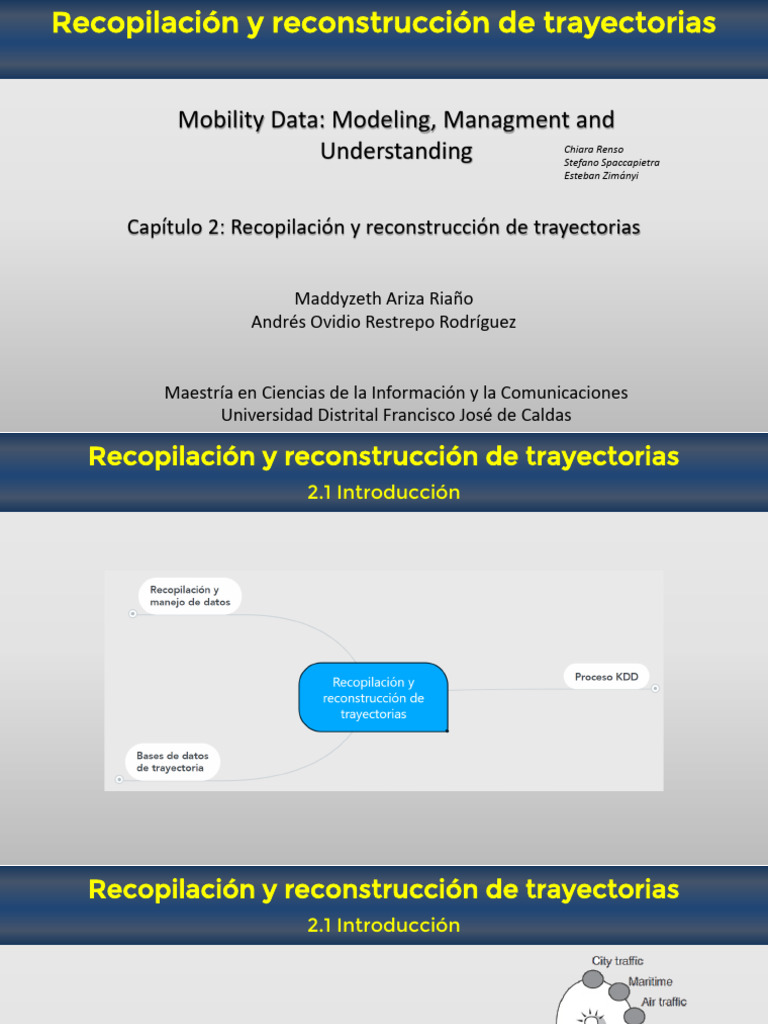 Recopilación y reconstrucción de trayectorias

Mobility Data: Modeling, Managment and Understanding

Chiara Renso
Stefano Spaccapietra
Esteban Zimányi

Capítulo 2: Recopilación y reconstrucción de trayectorias

Maddyzeth Ariza Riaño
Andrés Ovidio Restrepo Rodríguez

Maestría en Ciencias de la Información y la Comunicaciones
Universidad Distrital Francisco José de Caldas

Recopilación y reconstrucción de trayectorias
2.1 Introducción

Recopilación y manejo de datos

Recopilación y reconstrucción de trayectorias

Proceso KDD

Bases de datos de trayectoria

Recopilación y reconstrucción de trayectorias
2.1 Introducción

City traffic
Maritime
Air traffic